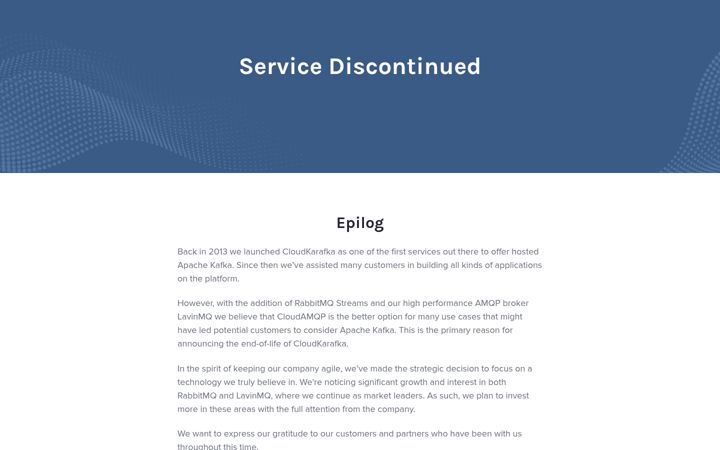 Service Discontinued

Epilog

Back in 2013 we launched CloudKarafka as one of the first services out there to offer hosted Apache Kafka. Since then we've assisted many customers in building all kinds of applications on the platform.

However, with the addition of RabbitMQ Streams and our high performance AMQP broker LavinMQ we believe that CloudAMQP is the better option for many use cases that might have led potential customers to consider Apache Kafka. This is the primary reason for announcing the end-of-life of CloudKarafka.

In the spirit of keeping our company agile, we've made the strategic decision to focus on a technology we truly believe in. We're noticing significant growth and interest in both RabbitMQ and LavinMQ, where we continue as market leaders. As such, we plan to invest more in these areas with the full attention from the company.

We want to express our gratitude to our customers and partners who have been with us throughout this time.